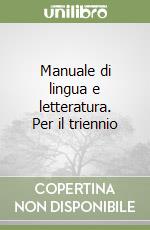 unilibro

Manuale di lingua e letteratura. Per il triennio

COPERTINA NON DISPONIBILE